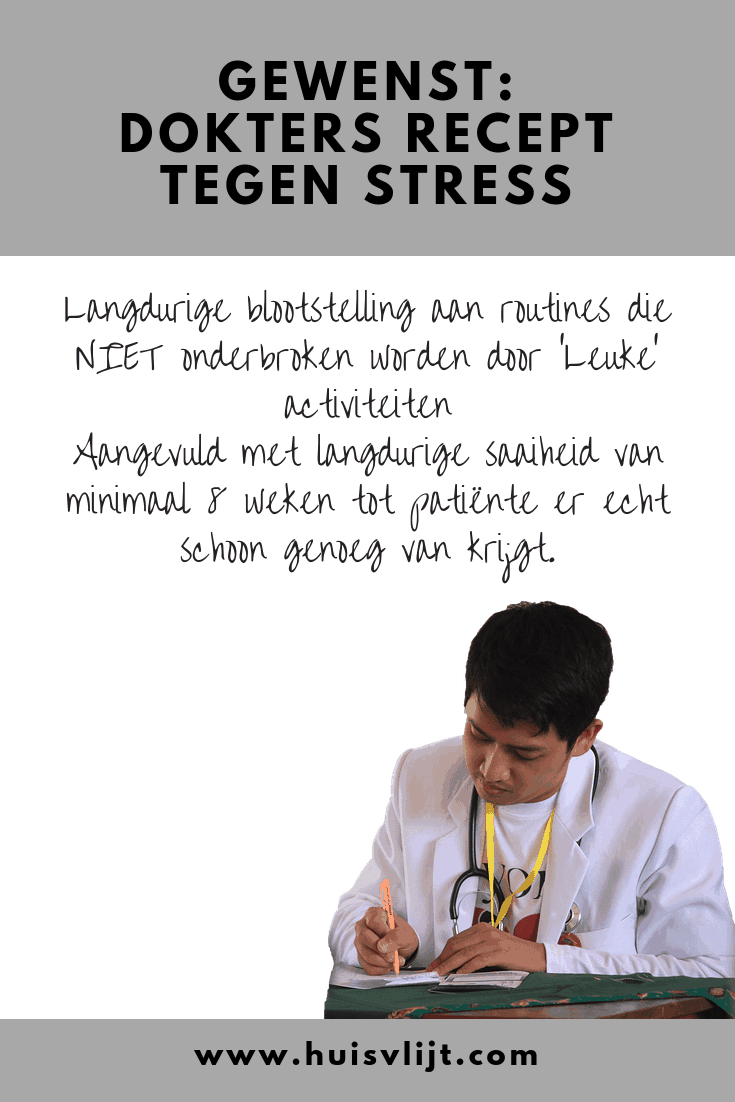 GEWENST:
DOKTERS RECEPT
TEGEN STRESS

Langdurige blootstelling aan routines die NIET onderbroken worden door 'Leuke' activiteiten

Aangevuld met langdurige saaiheid van minimaal 8 weken tot patiënte er echt schoon genoeg van krijgt.

www.huisvlijt.com